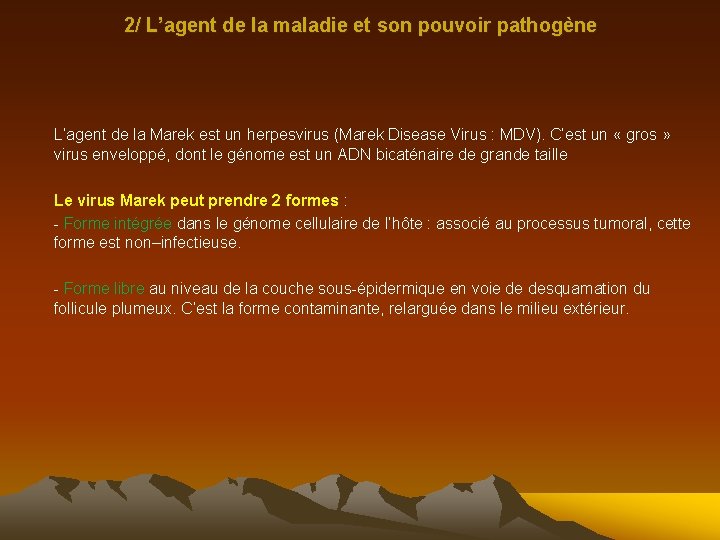 2/ L'agent de la maladie et son pouvoir pathogène

L'agent de la Marek est un herpesvirus (Marek Disease Virus : MDV). C'est un « gros » virus enveloppé, dont le génome est un ADN bicaténaire de grande taille

Le virus Marek peut prendre 2 formes :

- Forme intégrée dans le génome cellulaire de l'hôte : associé au processus tumoral, cette forme est non–infectieuse.

- Forme libre au niveau de la couche sous-épidermique en voie de desquamation du follicule plumeux. C'est la forme contaminante, relarguée dans le milieu extérieur.